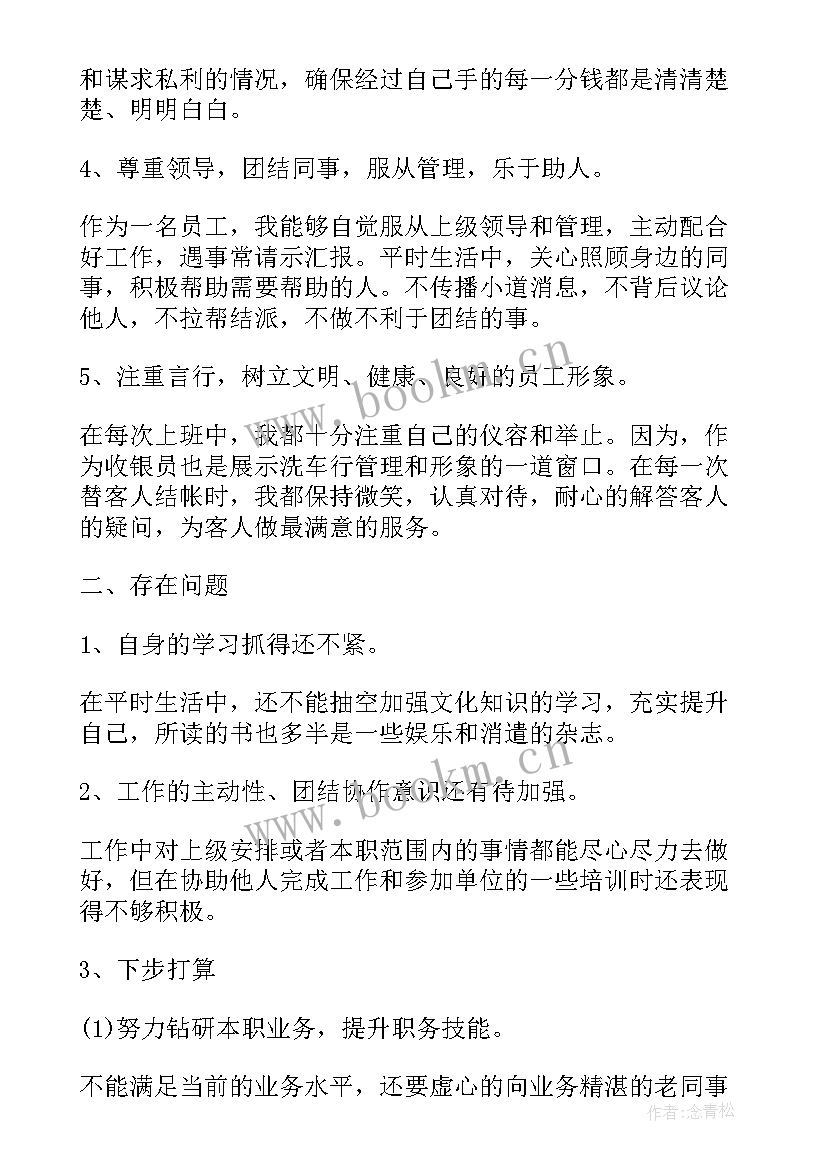 和谋求私利的情况，确保经过自己手的每一分钱都是清清楚楚、明明白白。

4、尊重领导，团结同事，服从管理，乐于助人。

作为一名员工，我能够自觉服从上级领导和管理，主动配合好工作，遇事常请示汇报。平时生活中，关心照顾身边的同事，积极帮助需要帮助的人。不传播小道消息，不背后议论他人，不拉帮结派，不做不利于团结的事。

5、注重言行，树立文明、健康、良好的员工形象。

在每次上班中，我都十分注重自己的仪容和举止。因为，作为收银员也是展示洗车行管理和形象的一道窗口。在每一次替客人结帐时，我都保持微笑，认真对待，耐心的解答客人的疑问，为客人做最满意的服务。

二、存在问题

1、自身的学习抓得还不紧。

在平时生活中，还不能抽空加强文化知识的学习，充实提升自己，所读的书也多半是一些娱乐和消遣的杂志。

2、工作的主动性、团结协作意识还有待加强。

工作中对上级安排或者本职范围内的事情都能尽心尽力去做好，但在协助他人完成工作和参加单位的一些培训时还表现得不够积极。

3、下步打算

(1)努力钻研本职业务，提升职务技能。

不能满足当前的业务水平，还要虚心的向业务精湛的老同事

www.bookm.cn
www.bookm.cn
作者：念青松